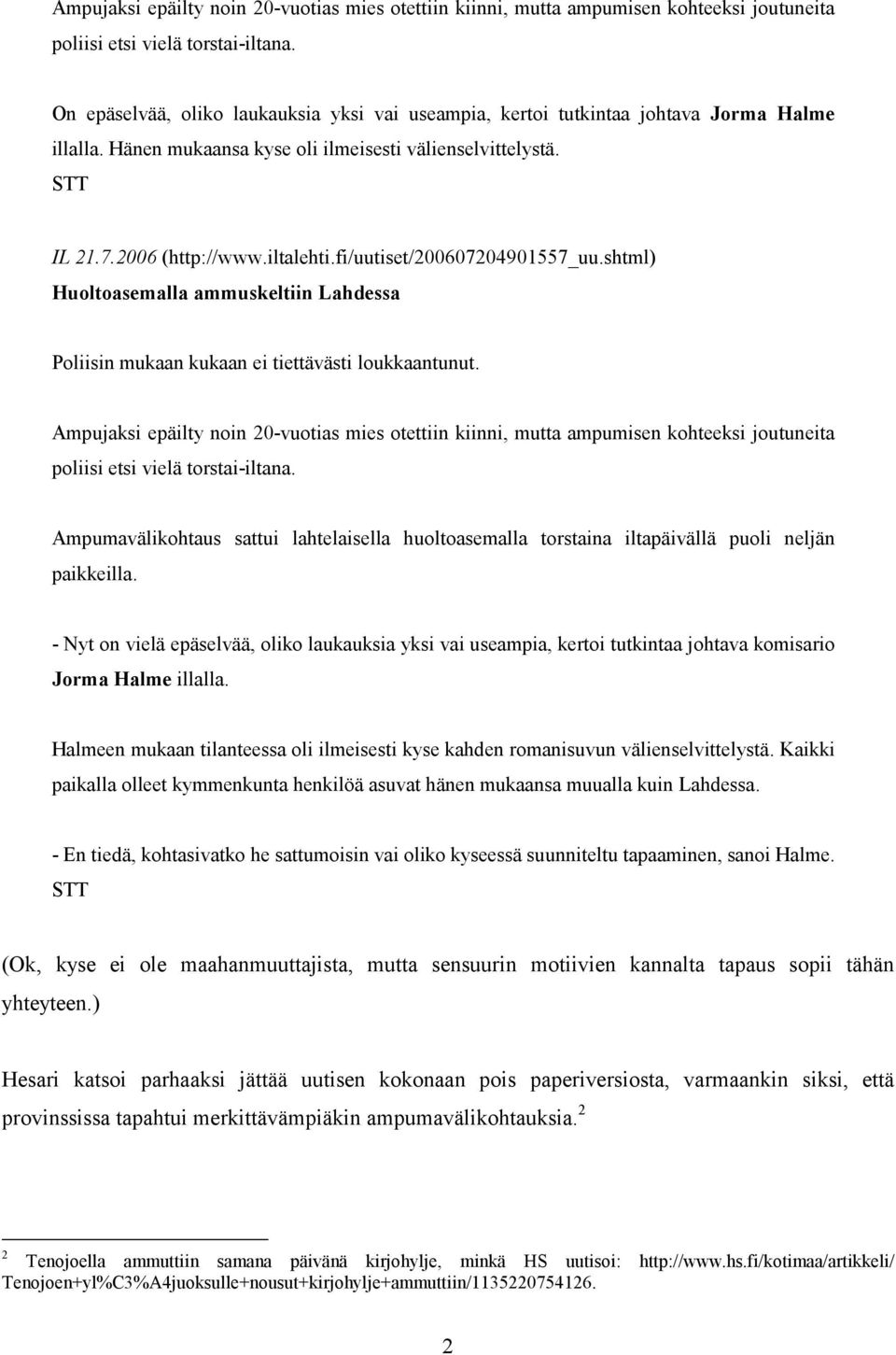 Ampujaksi epäilty noin 20-vuotias mies otettiin kiinni, mutta ampumisen kohteeksi joutuneita poliisi etsi vielä torstai-iltana.

On epäselvää, oliko laukauksia yksi vai useampia, kertoi tutkintaa johtava Jorma Halme illalla. Hänen mukaansa kyse oli ilmeisesti välienselvittelystä.
STT

IL 21.7.2006 (http://www.iltalehti.fi/uutiset/200607204901557_uu.shtml)
Huoltoasemalla ammuskeltiin Lahdessa

Poliisin mukaan kukaan ei tiettävästi loukkaantunut.

Ampujaksi epäilty noin 20-vuotias mies otettiin kiinni, mutta ampumisen kohteeksi joutuneita poliisi etsi vielä torstai-iltana.

Ampumavälikohtaus sattui lahtelaisella huoltoasemalla torstaina iltapäivällä puoli neljän paikkeilla.

- Nyt on vielä epäselvää, oliko laukauksia yksi vai useampia, kertoi tutkintaa johtava komisario Jorma Halme illalla.

Halmeen mukaan tilanteessa oli ilmeisesti kyse kahden romanisuvun välienselvittelystä. Kaikki paikalla olleet kymmenkunta henkilöä asuvat hänen mukaansa muualla kuin Lahdessa.

- En tiedä, kohtasivatko he sattumoisin vai oliko kyseessä suunniteltu tapaaminen, sanoi Halme.
STT

(Ok, kyse ei ole maahanmuuttajista, mutta sensuurin motiivien kannalta tapaus sopii tähän yhteyteen.)

Hesari katsoi parhaaksi jättää uutisen kokonaan pois paperiversiosta, varmaankin siksi, että provinssissa tapahtui merkittävämpiäkin ampumavälikohtauksia.$^2$

$^2$ Tenojoella ammuttiin samana päivänä kirjohylje, minkä HS uutisoi: http://www.hs.fi/kotimaa/artikkeli/Tenojoen+yl%C3%A4juoksulle+nousut+kirjohylje+ammuttiin/1135220754126.

2